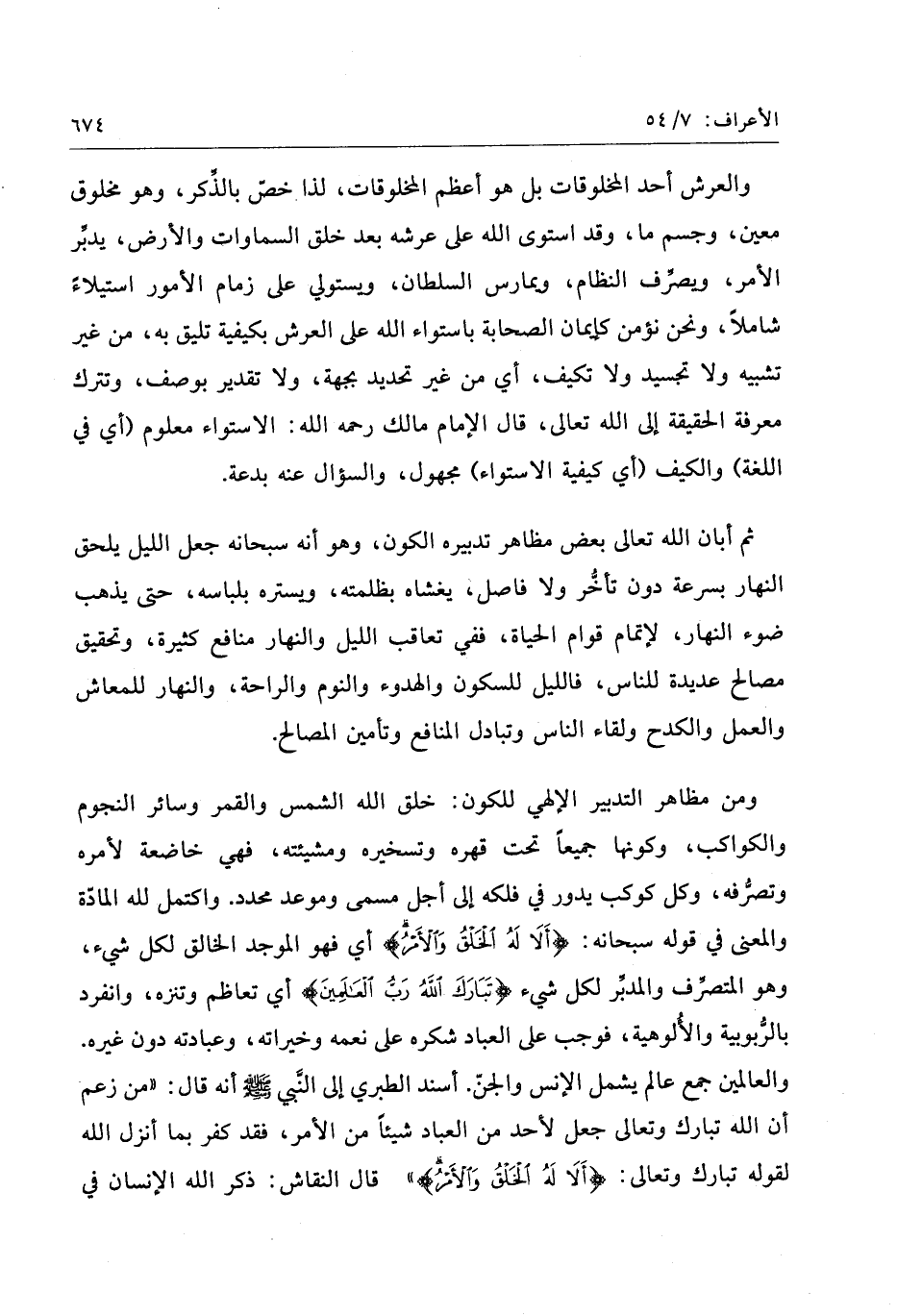 الأعراف: ٧/ ٥٤ ٦٧٤

والعرش أحد المخلوقات بل هو أعظم المخلوقات، لذا خصّ بالذِّكر، وهو مخلوق معين، وجسم ما، وقد استوى الله على عرشه بعد خلق السماوات والأرض، يدبِّر الأمر، ويصرِّف النظام، ويمارس السلطان، ويستولي على زمام الأمور استيلاءً شاملاً، ونحن نؤمن كإيمان الصحابة باستواء الله على العرش بكيفية تليق به، من غير تشبيه ولا تجسيد ولا تكيف، أي من غير تحديد بجهة، ولا تقدير بوصف، وتترك معرفة الحقيقة إلى الله تعالى، قال الإمام مالك رحمه الله: الاستواء معلوم (أي في اللغة) والكيف (أي كيفية الاستواء) مجهول، والسؤال عنه بدعة.

ثم أبان الله تعالى بعض مظاهر تدبيره الكون، وهو أنه سبحانه جعل الليل يلحق النهار بسرعة دون تأخُّر ولا فاصل، يغشاه بظلمته، ويستره بلباسه، حتى يذهب ضوء النهار، لإتمام قوام الحياة، ففي تعاقب الليل والنهار منافع كثيرة، وتحقيق مصالح عديدة للناس، فالليل للسكون والهدوء والنوم والراحة، والنهار للمعاش والعمل والكدح ولقاء الناس وتبادل المنافع وتأمين المصالح.

ومن مظاهر التدبير الإلهي للكون: خلق الله الشمس والقمر وسائر النجوم والكواكب، وكونها جميعاً تحت قهره وتسخيره ومشيئته، فهي خاضعة لأمره وتصرُّفه، وكل كوكب يدور في فلكه إلى أجل مسمى وموعد محدد. واكتمل لله المادّة والمعنى في قوله سبحانه: ﴿أَلَا لَهُ ٱلْخَلْقُ وَٱلْأَمْرُ﴾ أي فهو الموجد الخالق لكل شيء، وهو المتصرِّف والمدبِّر لكل شيء ﴿تَبَارَكَ ٱللَّهُ رَبُّ ٱلْعَٰلَمِينَ﴾ أي تعاظم وتنزه، وانفرد بالرُّبوبية والأُلوهية، فوجب على العباد شكره على نعمه وخيراته، وعبادته دون غيره. والعالمين جمع عالم يشمل الإنس والجنّ. أسند الطبري إلى النَّبي ﷺ أنه قال: «من زعم أن الله تبارك وتعالى جعل لأحد من العباد شيئاً من الأمر، فقد كفر بما أنزل الله لقوله تبارك وتعالى: ﴿أَلَا لَهُ ٱلْخَلْقُ وَٱلْأَمْرُ﴾» قال النقاش: ذكر الله الإنسان في